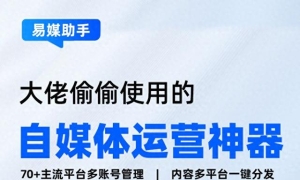 易媒助手

大佬偷偷使用的

自媒体运营神器

70+主流平台多账号管理 | 内容多平台一键分发